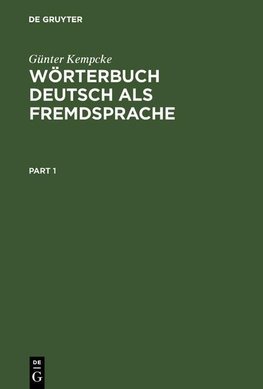 DE GRUYTER

Günter Kempcke

WÖRTERBUCH DEUTSCH ALS FREMDSPRACHE

PART 1

DE G